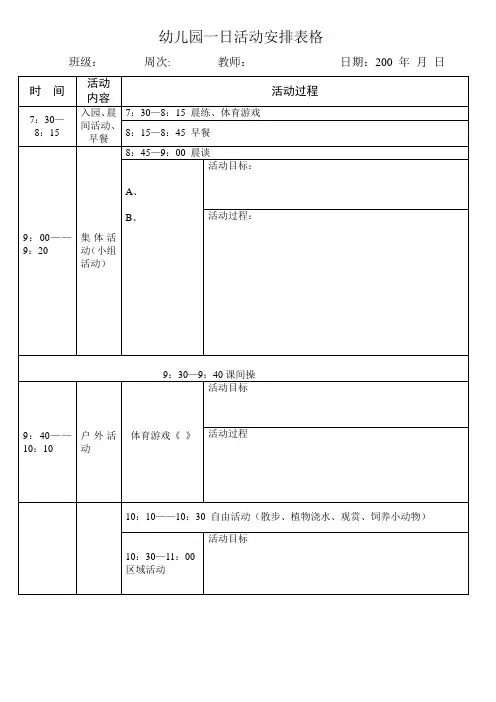 幼儿园一日活动安排表格

班级： 周次: 教师： 日期：200 年 月 日

| 时 间 | 活动内容 | 活动过程 | |
|---|---|---|---|
| 7：30—8：15 | 入园、晨间活动、早餐 | 7：30—8：15 晨练、体育游戏 | |
| | | 8：15—8：45 早餐 | |
| 9：00——9：20 | 集体活动(小组活动) | 8：45—9：00 晨读 | |
| | | A、 B、 | 活动目标： |
| | | | 活动过程： |
| 9：30—9：40 课间操 | | | |
| 9：40——10：10 | 户外活动 | 体育游戏《 》 | 活动目标 |
| | | | 活动过程 |
| | | 10：10——10：30 自由活动（散步、植物浇水、观赏、饲养小动物） | |
| | | 10：30—11：00 区域活动 | 活动目标 |